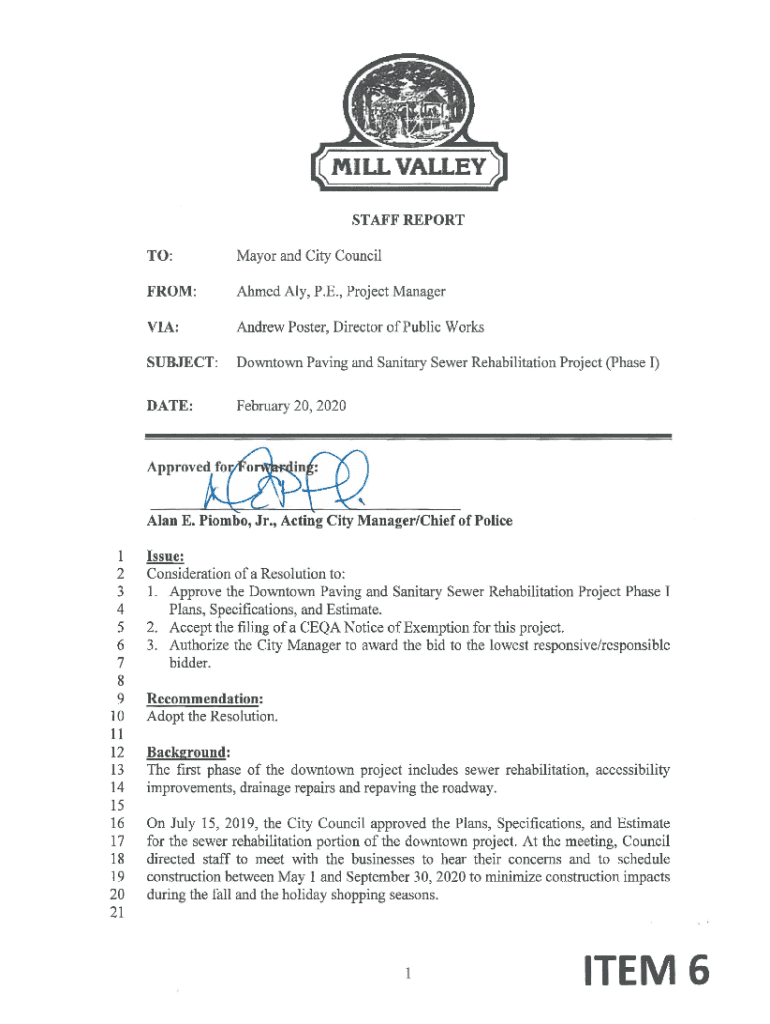 MILL VALLEY

STAFF REPORT

TO: Mayor and City Council

FROM: Ahmed Aly, P.E., Project Manager

VIA: Andrew Poster, Director of Public Works

SUBJECT: Downtown Paving and Sanitary Sewer Rehabilitation Project (Phase I)

DATE: February 20, 2020

Approved for Forwarding:

Alan E. Piombo, Jr., Acting City Manager/Chief of Police

1 Issue:
2 Consideration of a Resolution to:
3 1. Approve the Downtown Paving and Sanitary Sewer Rehabilitation Project Phase I
4 Plans, Specifications, and Estimate.
5 2. Accept the filing of a CEQA Notice of Exemption for this project.
6 3. Authorize the City Manager to award the bid to the lowest responsive/responsible
7 bidder.
8
9 Recommendation:
10 Adopt the Resolution.
11
12 Background:
13 The first phase of the downtown project includes sewer rehabilitation, accessibility
14 improvements, drainage repairs and repaving the roadway.
15
16 On July 15, 2019, the City Council approved the Plans, Specifications, and Estimate
17 for the sewer rehabilitation portion of the downtown project. At the meeting, Council
18 directed staff to meet with the businesses to hear their concerns and to schedule
19 construction between May 1 and September 30, 2020 to minimize construction impacts
20 during the fall and the holiday shopping seasons.
21

1

ITEM 6